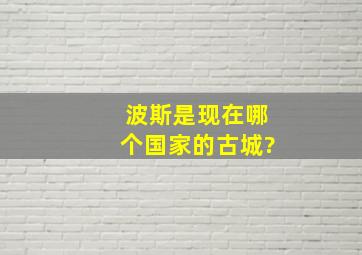 波斯是现在哪个国家的古城?